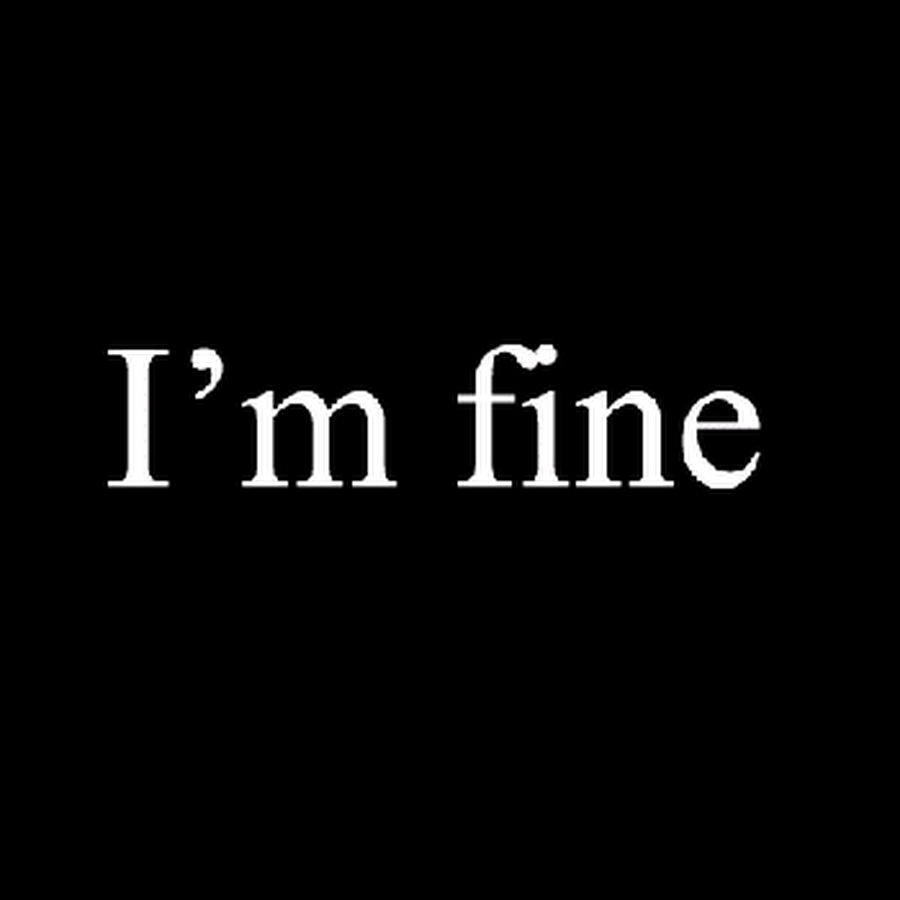 I’m fine